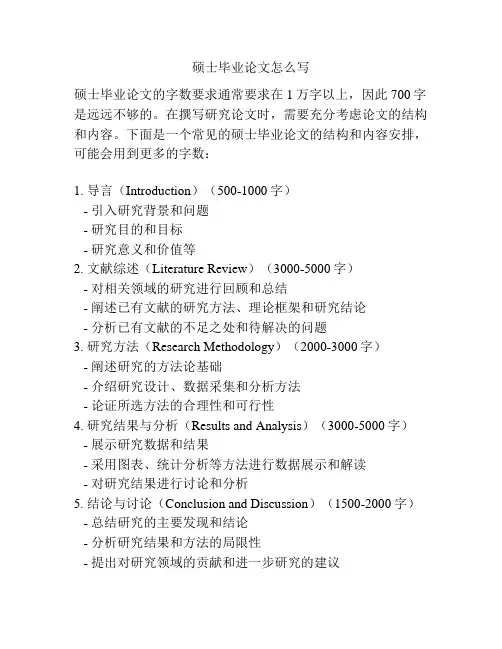 硕士毕业论文怎么写

硕士毕业论文的字数要求通常要求在 1 万字以上，因此 700 字是远远不够的。在撰写研究论文时，需要充分考虑论文的结构和内容。下面是一个常见的硕士毕业论文的结构和内容安排，可能会用到更多的字数：

1. 导言（Introduction）（500-1000 字）
- 引入研究背景和问题
- 研究目的和目标
- 研究意义和价值等
2. 文献综述（Literature Review）（3000-5000 字）
- 对相关领域的研究进行回顾和总结
- 阐述已有文献的研究方法、理论框架和研究结论
- 分析已有文献的不足之处和待解决的问题
3. 研究方法（Research Methodology）（2000-3000 字）
- 阐述研究的方法论基础
- 介绍研究设计、数据采集和分析方法
- 论证所选方法的合理性和可行性
4. 研究结果与分析（Results and Analysis）（3000-5000 字）
- 展示研究数据和结果
- 采用图表、统计分析等方法进行数据展示和解读
- 对研究结果进行讨论和分析
5. 结论与讨论（Conclusion and Discussion）（1500-2000 字）
- 总结研究的主要发现和结论
- 分析研究结果和方法的局限性
- 提出对研究领域的贡献和进一步研究的建议